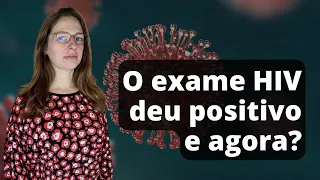 O exame HIV deu positivo e agora?